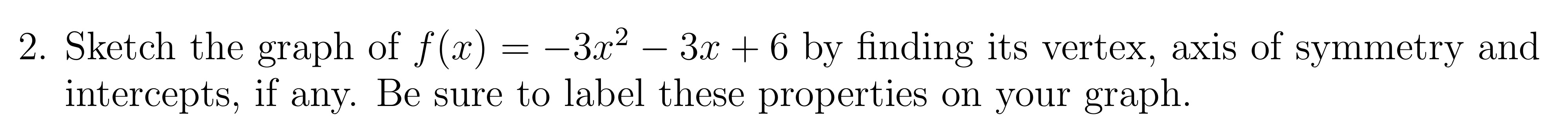 2. Sketch the graph of $f(x) = -3x^2 - 3x + 6$ by finding its vertex, axis of symmetry and intercepts, if any. Be sure to label these properties on your graph.